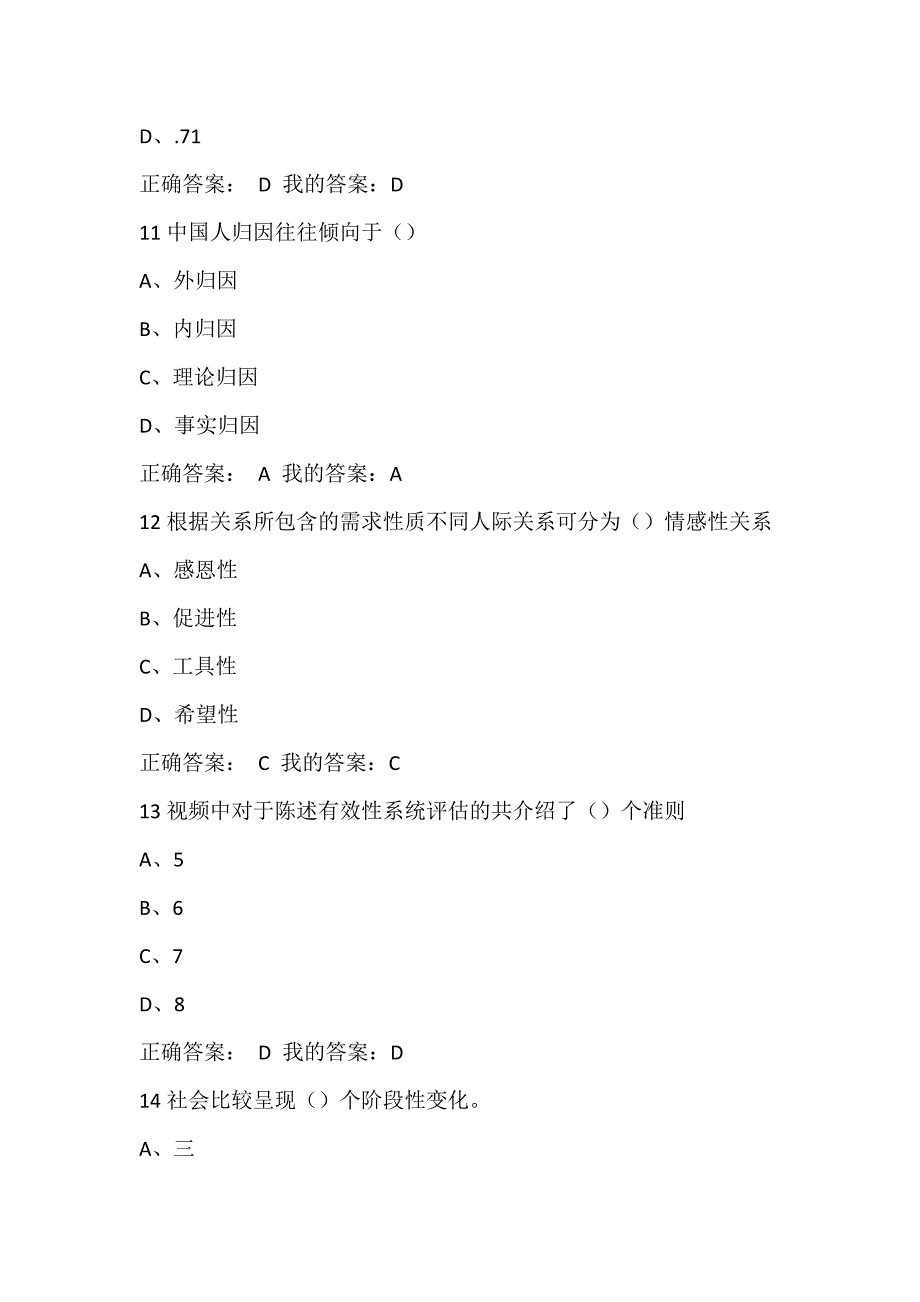 D、.71

正确答案： D 我的答案：D

11 中国人归因往往倾向于（）

A、外归因

B、内归因

C、理论归因

D、事实归因

正确答案： A 我的答案：A

12 根据关系所包含的需求性质不同人际关系可分为（）情感性关系

A、感恩性

B、促进性

C、工具性

D、希望性

正确答案： C 我的答案：C

13 视频中对于陈述有效性系统评估的共介绍了（）个准则

A、5

B、6

C、7

D、8

正确答案： D 我的答案：D

14 社会比较呈现（）个阶段性变化。

A、三